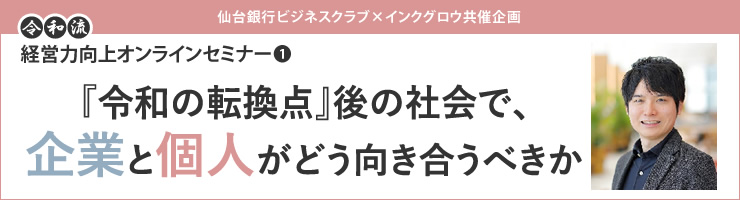 仙台銀行ビジネスクラブ×インクグロウ共催企画

令和流

経営力向上オンラインセミナー❶

『令和の転換点』後の社会で、

企業と個人がどう向き合うべきか